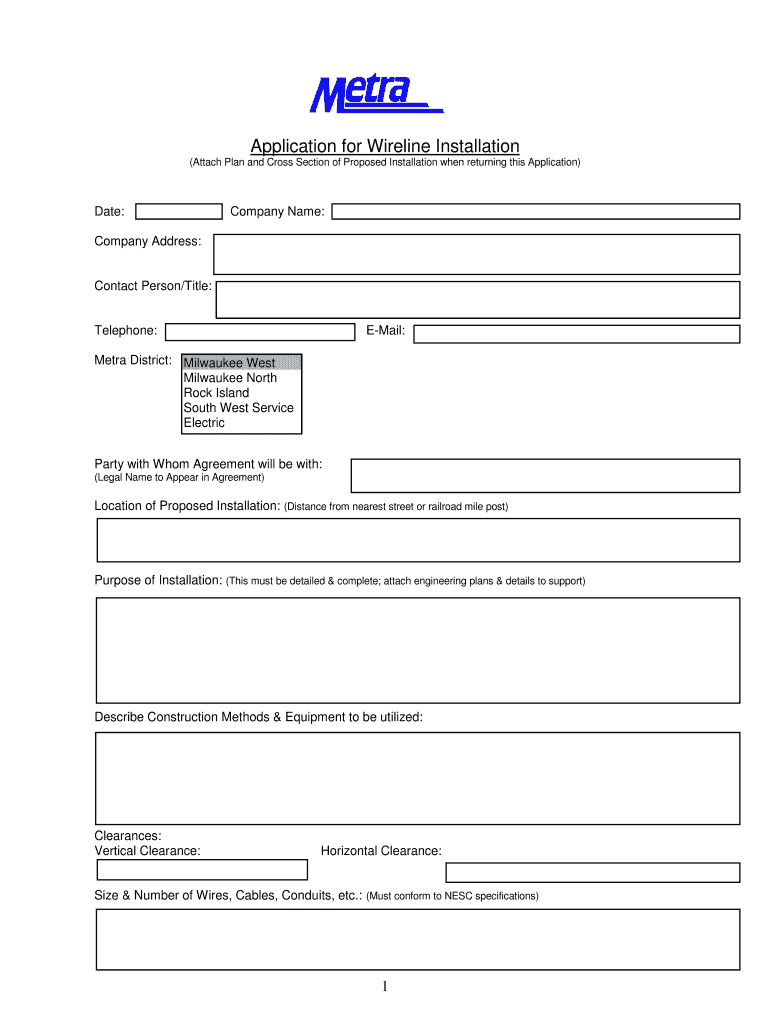 Metra

Application for Wireline Installation
(Attach Plan and Cross Section of Proposed Installation when returning this Application)

Date:
Company Name:

Company Address:

Contact Person/Title:

Telephone:
E-Mail:

Metra District:
Milwaukee West
Milwaukee North
Rock Island
South West Service
Electric

Party with Whom Agreement will be with:
(Legal Name to Appear in Agreement)

Location of Proposed Installation: (Distance from nearest street or railroad mile post)

Purpose of Installation: (This must be detailed & complete; attach engineering plans & details to support)

Describe Construction Methods & Equipment to be utilized:

Clearances:
Vertical Clearance:
Horizontal Clearance:

Size & Number of Wires, Cables, Conduits, etc.: (Must conform to NESC specifications)

1